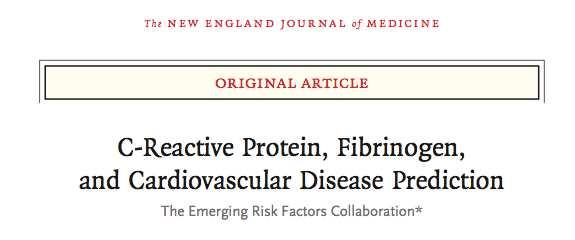 The NEW ENGLAND JOURNAL of MEDICINE

ORIGINAL ARTICLE

C-Reactive Protein, Fibrinogen, and Cardiovascular Disease Prediction

The Emerging Risk Factors Collaboration*